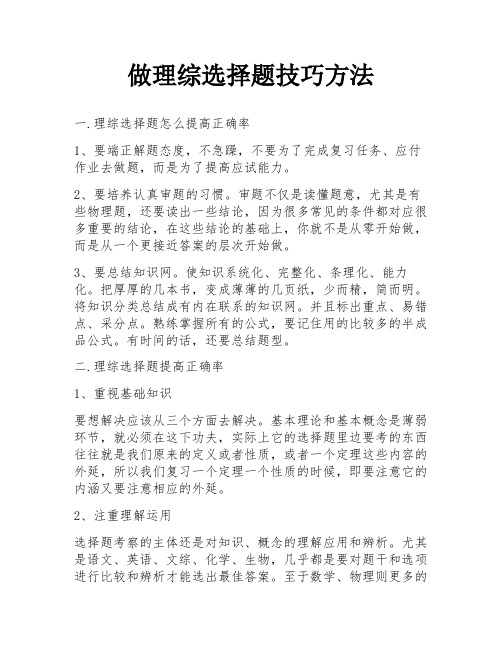 做理综选择题技巧方法

一.理综选择题怎么提高正确率

1、要端正解题态度，不急躁，不要为了完成复习任务、应付作业去做题，而是为了提高应试能力。

2、要培养认真审题的习惯。审题不仅是读懂题意，尤其是有些物理题，还要读出一些结论，因为很多常见的条件都对应很多重要的结论，在这些结论的基础上，你就不是从零开始做，而是从一个更接近答案的层次开始做。

3、要总结知识网。使知识系统化、完整化、条理化、能力化。把厚厚的几本书，变成薄薄的几页纸，少而精，简而明。将知识分类总结成有内在联系的知识网。并且标出重点、易错点、采分点。熟练掌握所有的公式，要记住用的比较多的半成品公式。有时间的话，还要总结题型。

二.理综选择题提高正确率

1、重视基础知识

要想解决应该从三个方面去解决。基本理论和基本概念是薄弱环节，就必须在这下功夫，实际上它的选择题里边要考的东西往往就是我们原来的定义或者性质，或者一个定理这些内容的外延，所以我们复习一个定理一个性质的时候，即要注意它的内涵又要注意相应的外延。

2、注重理解运用

选择题考察的主体还是对知识、概念的理解应用和辨析。尤其是语文、英语、文综、化学、生物，几乎都是要对题干和选项进行比较和辨析才能选出最佳答案。至于数学、物理则更多的